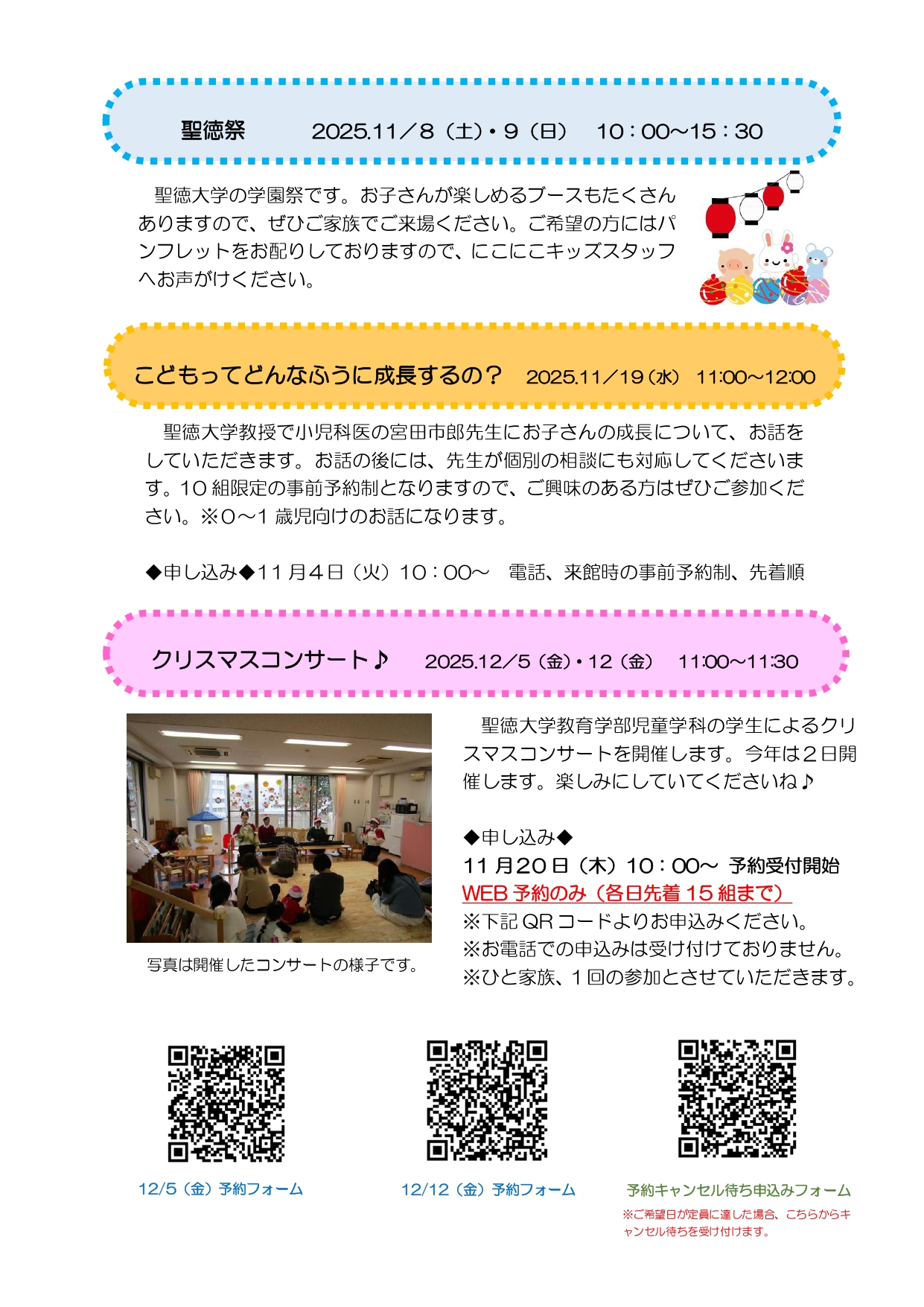 聖徳祭　2025.11／8（土）・9（日）　10：00～15：30

聖徳大学の学園祭です。お子さんが楽しめるブースもたくさんありますので、ぜひご家族でご来場ください。ご希望の方にはパンフレットをお配りしておりますので、にこにこキッズスタッフへお声がけください。

こどもってどんなふうに成長するの？　2025.11／19（水）　11:00～12:00

聖徳大学教授で小児科医の宮田市郎先生にお子さんの成長について、お話をしていただきます。お話の後には、先生が個別の相談にも対応してくださいます。10組限定の事前予約制となりますので、ご興味のある方はぜひご参加ください。※0～1歳児向けのお話になります。

◆申し込み◆11月4日（火）10：00～　電話、来館時の事前予約制、先着順

クリスマスコンサート♪　2025.12／5（金）・12（金）　11:00～11:30

写真は開催したコンサートの様子です。

聖徳大学教育学部児童学科の学生によるクリスマスコンサートを開催します。今年は2日開催します。楽しみにしていてくださいね♪

◆申し込み◆
11月20日（木）10：00～ 予約受付開始
WEB予約のみ（各日先着15組まで）
※下記QRコードよりお申込みください。
※お電話での申込みは受け付けておりません。
※ひと家族、1回の参加とさせていただきます。

12/5（金）予約フォーム

12/12（金）予約フォーム

予約キャンセル待ち申込みフォーム
※ご希望日が定員に達した場合、こちらからキャンセル待ちを受け付けます。